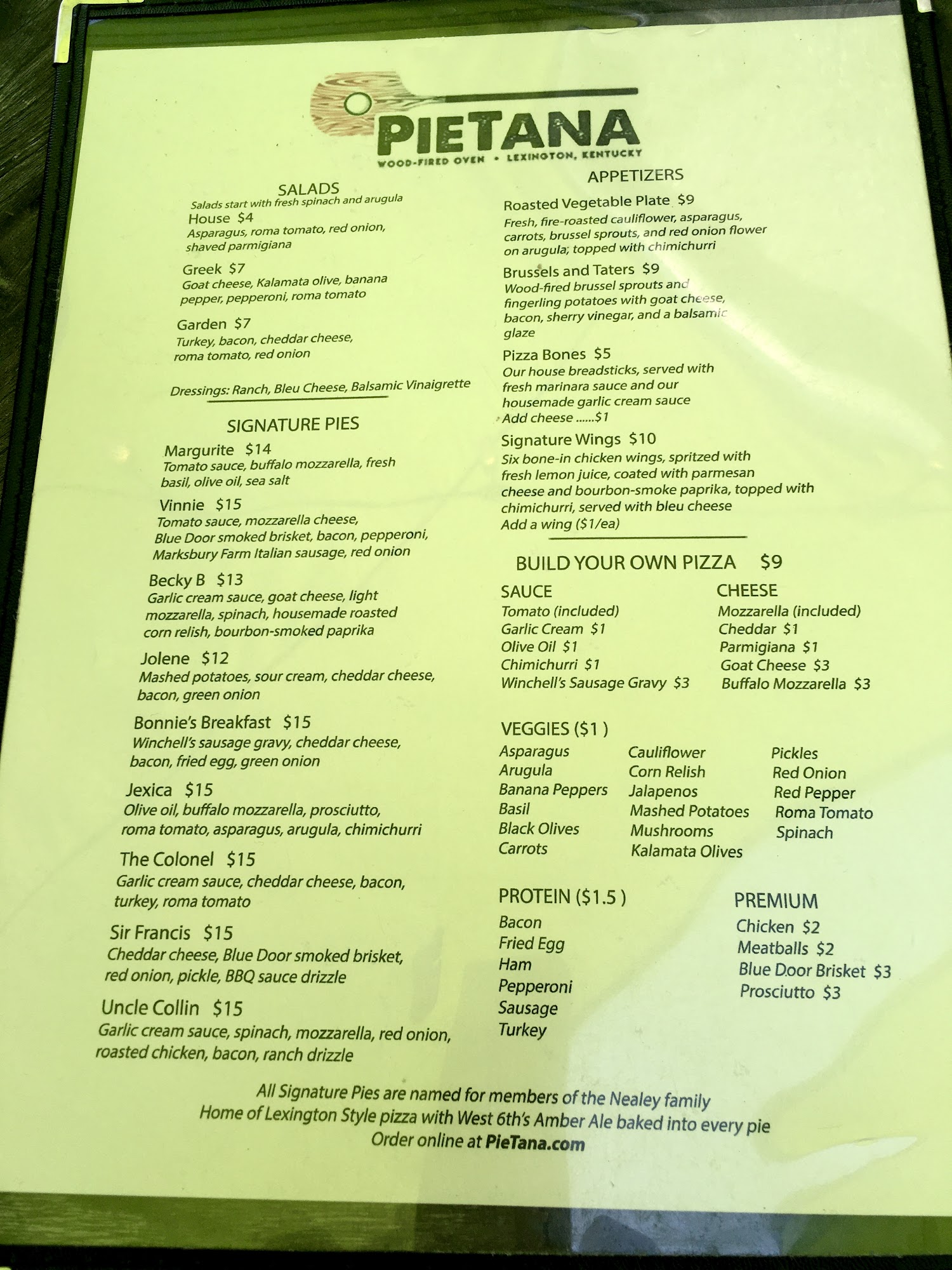 PIETANA
WOOD-FIRED OVEN • LEXINGTON, KENTUCKY

SALADS
Salads start with fresh spinach and arugula

House $4
Asparagus, roma tomato, red onion, shaved parmigiana

Greek $7
Goat cheese, Kalamata olive, banana pepper, pepperoni, roma tomato

Garden $7
Turkey, bacon, cheddar cheese, roma tomato, red onion

Dressings: Ranch, Bleu Cheese, Balsamic Vinaigrette

SIGNATURE PIES

Margurite $14
Tomato sauce, buffalo mozzarella, fresh basil, olive oil, sea salt

Vinnie $15
Tomato sauce, mozzarella cheese, Blue Door smoked brisket, bacon, pepperoni, Marksbury Farm Italian sausage, red onion

Becky B $13
Garlic cream sauce, goat cheese, light mozzarella, spinach, housemade roasted corn relish, bourbon-smoked paprika

Jolene $12
Mashed potatoes, sour cream, cheddar cheese, bacon, green onion

Bonnie's Breakfast $15
Winchell's sausage gravy, cheddar cheese, bacon, fried egg, green onion

Jexica $15
Olive oil, buffalo mozzarella, prosciutto, roma tomato, asparagus, arugula, chimichurri

The Colonel $15
Garlic cream sauce, cheddar cheese, bacon, turkey, roma tomato

Sir Francis $15
Cheddar cheese, Blue Door smoked brisket, red onion, pickle, BBQ sauce drizzle

Uncle Collin $15
Garlic cream sauce, spinach, mozzarella, red onion, roasted chicken, bacon, ranch drizzle

APPETIZERS

Roasted Vegetable Plate $9
Fresh, fire-roasted cauliflower, asparagus, carrots, brussel sprouts, and red onion flower on arugula; topped with chimichurri

Brussels and Taters $9
Wood-fired brussel sprouts and fingerling potatoes with goat cheese, bacon, sherry vinegar, and a balsamic glaze

Pizza Bones $5
Our house breadsticks, served with fresh marinara sauce and our housemade garlic cream sauce
Add cheese ......$1

Signature Wings $10
Six bone-in chicken wings, spritzed with fresh lemon juice, coated with parmesan cheese and bourbon-smoke paprika, topped with chimichurri, served with bleu cheese
Add a wing ($1/ea)

BUILD YOUR OWN PIZZA $9

SAUCE
Tomato (included)
Garlic Cream $1
Olive Oil $1
Chimichurri $1
Winchell's Sausage Gravy $3

CHEESE
Mozzarella (included)
Cheddar $1
Parmigiana $1
Goat Cheese $3
Buffalo Mozzarella $3

VEGGIES ($1 )
Asparagus
Arugula
Banana Peppers
Basil
Black Olives
Carrots

Cauliflower
Corn Relish
Jalapenos
Mashed Potatoes
Mushrooms
Kalamata Olives

Pickles
Red Onion
Red Pepper
Roma Tomato
Spinach

PROTEIN ($1.5 )
Bacon
Fried Egg
Ham
Pepperoni
Sausage
Turkey

PREMIUM
Chicken $2
Meatballs $2
Blue Door Brisket $3
Prosciutto $3

All Signature Pies are named for members of the Nealey family
Home of Lexington Style pizza with West 6th's Amber Ale baked into every pie
Order online at PieTana.com